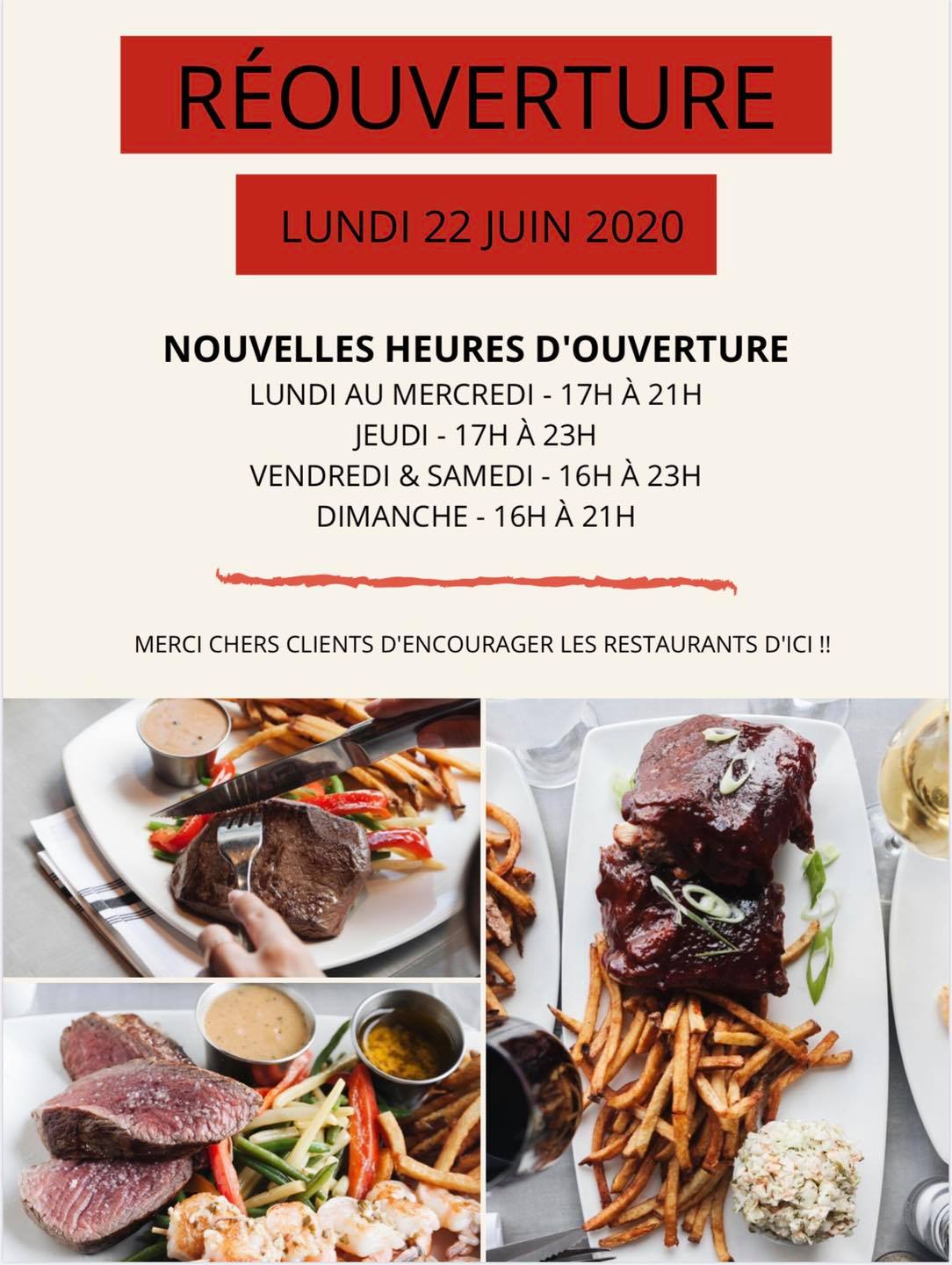 RÉOUVERTURE

LUNDI 22 JUIN 2020

NOUVELLES HEURES D'OUVERTURE
LUNDI AU MERCREDI - 17H À 21H
JEUDI - 17H À 23H
VENDREDI & SAMEDI - 16H À 23H
DIMANCHE - 16H À 21H

MERCI CHERS CLIENTS D'ENCOURAGER LES RESTAURANTS D'ICI !!